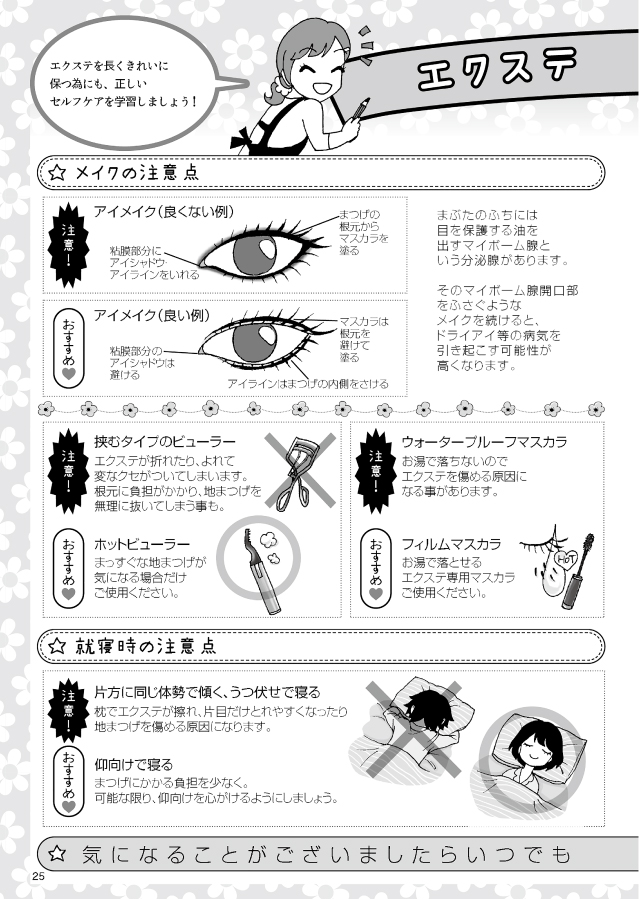 エクステを長くきれいに保つ為にも、正しいセルフケアを学習しましょう！

エクステ

☆ メイクの注意点

注意！

アイメイク（良くない例）

粘膜部分にアイシャドウ・アイラインをいれる

まつげの根元からマスカラを塗る

おすすめ♥

アイメイク（良い例）

粘膜部分のアイシャドウは避ける

マスカラは根元を避けて塗る

アイラインはまつげの内側をさける

まぶたのふちには目を保護する油を出すマイボーム腺という分泌腺があります。

そのマイボーム腺開口部をふさぐようなメイクを続けると、ドライアイ等の病気を引き起こす可能性が高くなります。

注意！

挟むタイプのビューラー

エクステが折れたり、よれて変なクセがついてしまいます。根元に負担がかかり、地まつげを無理に抜いてしまう事も。

おすすめ♥

ホットビューラー

まっすぐな地まつげが気になる場合だけご使用ください。

注意！

ウォータープルーフマスカラ

お湯で落ちないのでエクステを傷める原因になる事があります。

おすすめ♥

フィルムマスカラ

お湯で落とせるエクステ専用マスカラご使用ください。

HOT

☆ 就寝時の注意点

注意！

片方に同じ体勢で傾く、うつ伏せで寝る

枕でエクステが擦れ、片目だけとれやすくなったり地まつげを傷める原因になります。

おすすめ♥

仰向けで寝る

まつげにかかる負担を少なく。可能な限り、仰向けを心がけるようにしましょう。

☆ 気になることがございましたらいつでも

25